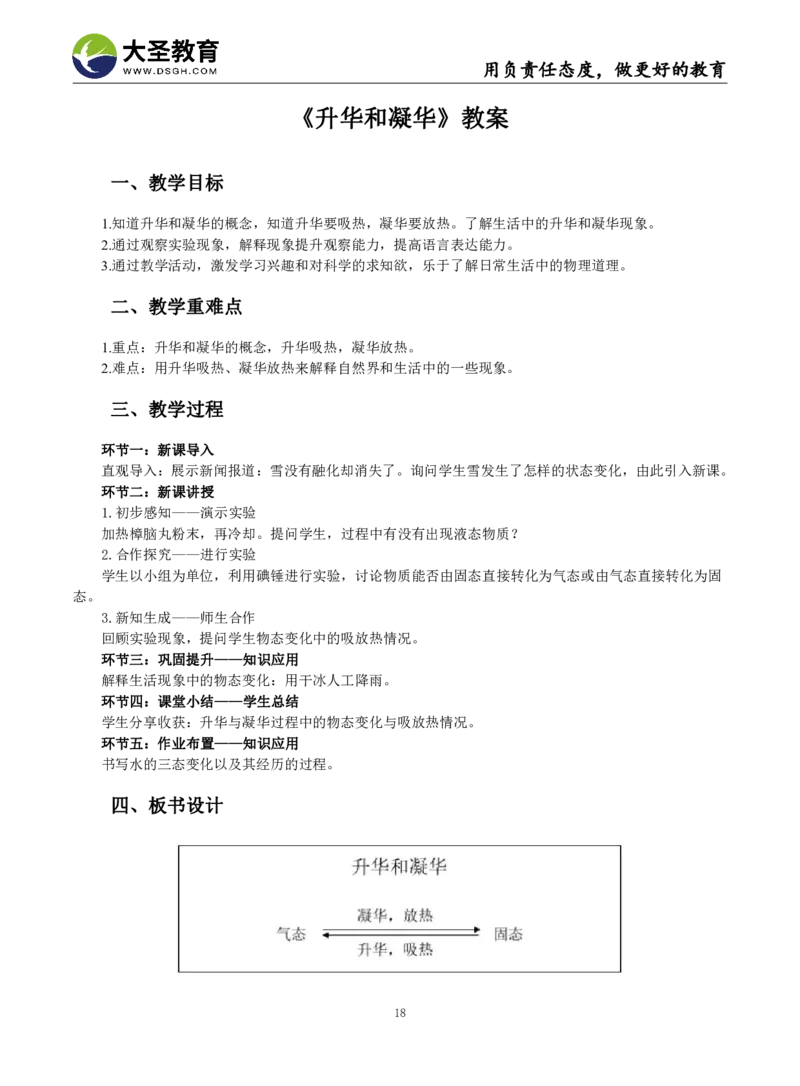 大圣教育
WWW.DSGH.COM

用负责任态度，做更好的教育

《升华和凝华》教案

一、教学目标

1.知道升华和凝华的概念，知道升华要吸热，凝华要放热。了解生活中的升华和凝华现象。
2.通过观察实验现象，解释现象提升观察能力，提高语言表达能力。
3.通过教学活动，激发学习兴趣和对科学的求知欲，乐于了解日常生活中的物理道理。

二、教学重难点

1.重点：升华和凝华的概念，升华吸热，凝华放热。
2.难点：用升华吸热、凝华放热来解释自然界和生活中的一些现象。

三、教学过程

环节一：新课导入
直观导入：展示新闻报道：雪没有融化却消失了。询问学生雪发生了怎样的状态变化，由此引入新课。
环节二：新课讲授
1. 初步感知——演示实验
加热樟脑丸粉末，再冷却。提问学生，过程中有没有出现液态物质？
2. 合作探究——进行实验
学生以小组为单位，利用碘锤进行实验，讨论物质能否由固态直接转化为气态或由气态直接转化为固态。
3. 新知生成——师生合作
回顾实验现象，提问学生物态变化中的吸放热情况。
环节三：巩固提升——知识应用
解释生活现象中的物态变化：用干冰人工降雨。
环节四：课堂小结——学生总结
学生分享收获：升华与凝华过程中的物态变化与吸放热情况。
环节五：作业布置——知识应用
书写水的三态变化以及其经历的过程。

四、板书设计

升华和凝华

凝华，放热
气态 固态
升华，吸热

18